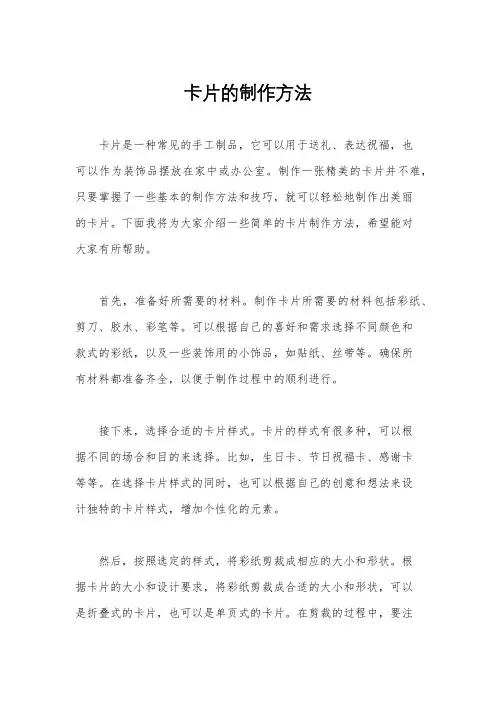 卡片的制作方法

卡片是一种常见的手工制品，它可以用于送礼、表达祝福，也可以作为装饰品摆放在家中或办公室。制作一张精美的卡片并不难，只要掌握了一些基本的制作方法和技巧，就可以轻松地制作出美丽的卡片。下面我将为大家介绍一些简单的卡片制作方法，希望能对大家有所帮助。

首先，准备好所需要的材料。制作卡片所需要的材料包括彩纸、剪刀、胶水、彩笔等。可以根据自己的喜好和需求选择不同颜色和款式的彩纸，以及一些装饰用的小饰品，如贴纸、丝带等。确保所有材料都准备齐全，以便于制作过程中的顺利进行。

接下来，选择合适的卡片样式。卡片的样式有很多种，可以根据不同的场合和目的来选择。比如，生日卡、节日祝福卡、感谢卡等等。在选择卡片样式的同时，也可以根据自己的创意和想法来设计独特的卡片样式，增加个性化的元素。

然后，按照选定的样式，将彩纸剪裁成相应的大小和形状。根据卡片的大小和设计要求，将彩纸剪裁成合适的大小和形状，可以是折叠式的卡片，也可以是单页式的卡片。在剪裁的过程中，要注